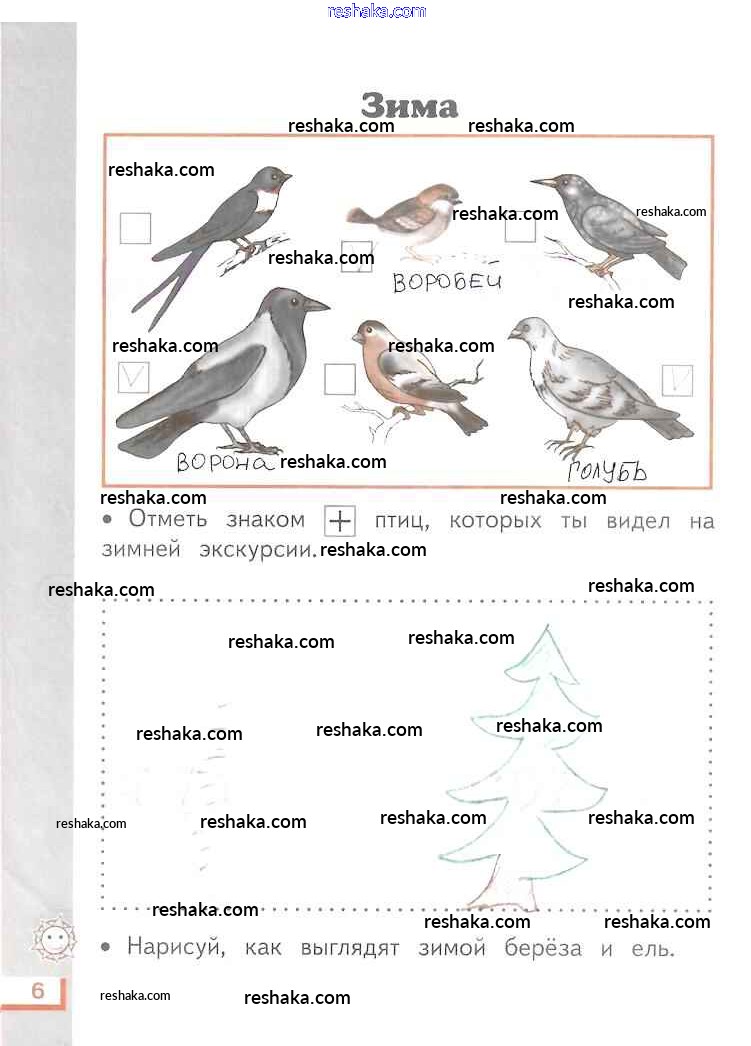 reshaka.com

Зима

reshaka.com reshaka.com

reshaka.com

reshaka.com reshaka.com

reshaka.com

ВОРОБЕЙ

reshaka.com

reshaka.com reshaka.com

ВОРОНА reshaka.com ГОЛУБЬ

reshaka.com reshaka.com

• Отметь знаком + птиц, которых ты видел на зимней экскурсии. reshaka.com

reshaka.com reshaka.com

reshaka.com reshaka.com

reshaka.com reshaka.com reshaka.com

reshaka.com reshaka.com reshaka.com reshaka.com

reshaka.com

reshaka.com reshaka.com

• Нарисуй, как выглядят зимой берёза и ель.

6 reshaka.com reshaka.com